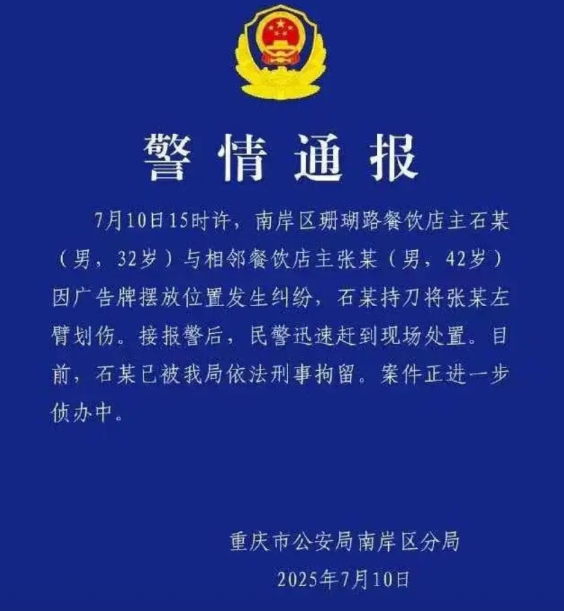 警情通报

7月10日15时许，南岸区珊瑚路餐饮店主石某（男，32岁）与相邻餐饮店主张某（男，42岁）因广告牌摆放位置发生纠纷，石某持刀将张某左臂划伤。接报警后，民警迅速赶到现场处置。目前，石某已被我局依法刑事拘留。案件正进一步侦办中。

重庆市公安局南岸区分局
2025年7月10日